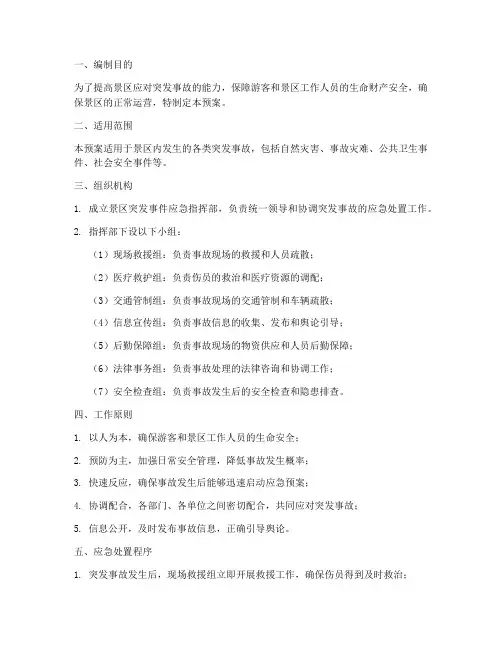 一、编制目的

为了提高景区应对突发事故的能力，保障游客和景区工作人员的生命财产安全，确保景区的正常运营，特制定本预案。

二、适用范围

本预案适用于景区内发生的各类突发事故，包括自然灾害、事故灾难、公共卫生事件、社会安全事件等。

三、组织机构

1. 成立景区突发事件应急指挥部，负责统一领导和协调突发事故的应急处置工作。

2. 指挥部下设以下小组：

（1）现场救援组：负责事故现场的救援和人员疏散；

（2）医疗救护组：负责伤员的救治和医疗资源的调配；

（3）交通管制组：负责事故现场的交通管制和车辆疏散；

（4）信息宣传组：负责事故信息的收集、发布和舆论引导；

（5）后勤保障组：负责事故现场的物资供应和人员后勤保障；

（6）法律事务组：负责事故处理的法律咨询和协调工作；

（7）安全检查组：负责事故发生后的安全检查和隐患排查。

四、工作原则

1. 以人为本，确保游客和景区工作人员的生命安全；

2. 预防为主，加强日常安全管理，降低事故发生概率；

3. 快速反应，确保事故发生后能够迅速启动应急预案；

4. 协调配合，各部门、各单位之间密切配合，共同应对突发事故；

5. 信息公开，及时发布事故信息，正确引导舆论。

五、应急处置程序

1. 突发事故发生后，现场救援组立即开展救援工作，确保伤员得到及时救治；